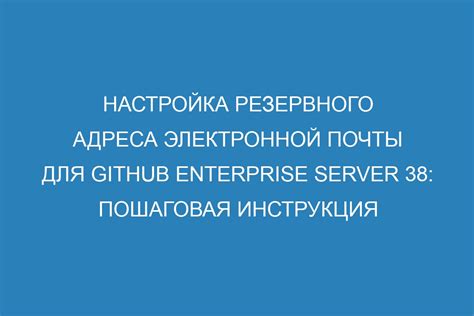 НАСТРОЙКА РЕЗЕРВНОГО АДРЕСА ЭЛЕКТРОННОЙ ПОЧТЫ ДЛЯ GITHUB ENTERPRISE SERVER 38: ПОШАГОВАЯ ИНСТРУКЦИЯ